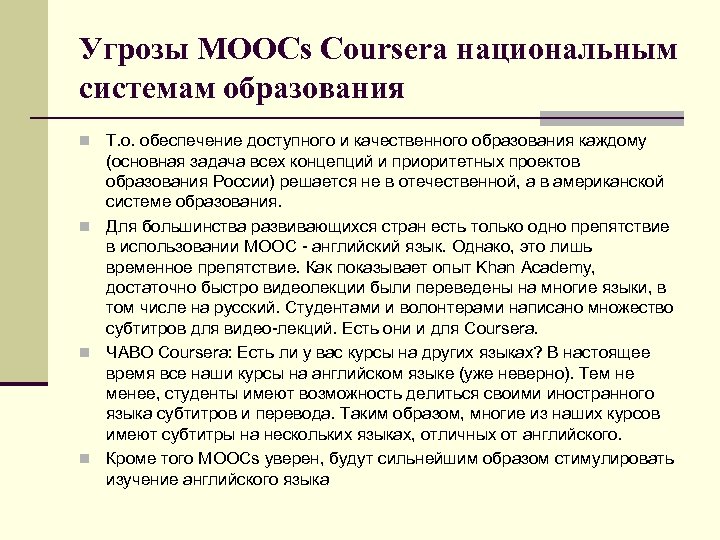 Угрозы MOOCs Coursera национальным системам образования

Т.о. обеспечение доступного и качественного образования каждому (основная задача всех концепций и приоритетных проектов образования России) решается не в отечественной, а в американской системе образования.

Для большинства развивающихся стран есть только одно препятствие в использовании МООС - английский язык. Однако, это лишь временное препятствие. Как показывает опыт Khan Academy, достаточно быстро видеолекции были переведены на многие языки, в том числе на русский. Студентами и волонтерами написано множество субтитров для видео-лекций. Есть они и для Coursera.

ЧАВО Coursera: Есть ли у вас курсы на других языках? В настоящее время все наши курсы на английском языке (уже неверно). Тем не менее, студенты имеют возможность делиться своими иностранного языка субтитров и перевода. Таким образом, многие из наших курсов имеют субтитры на нескольких языках, отличных от английского.

Кроме того MOOCs уверен, будут сильнейшим образом стимулировать изучение английского языка